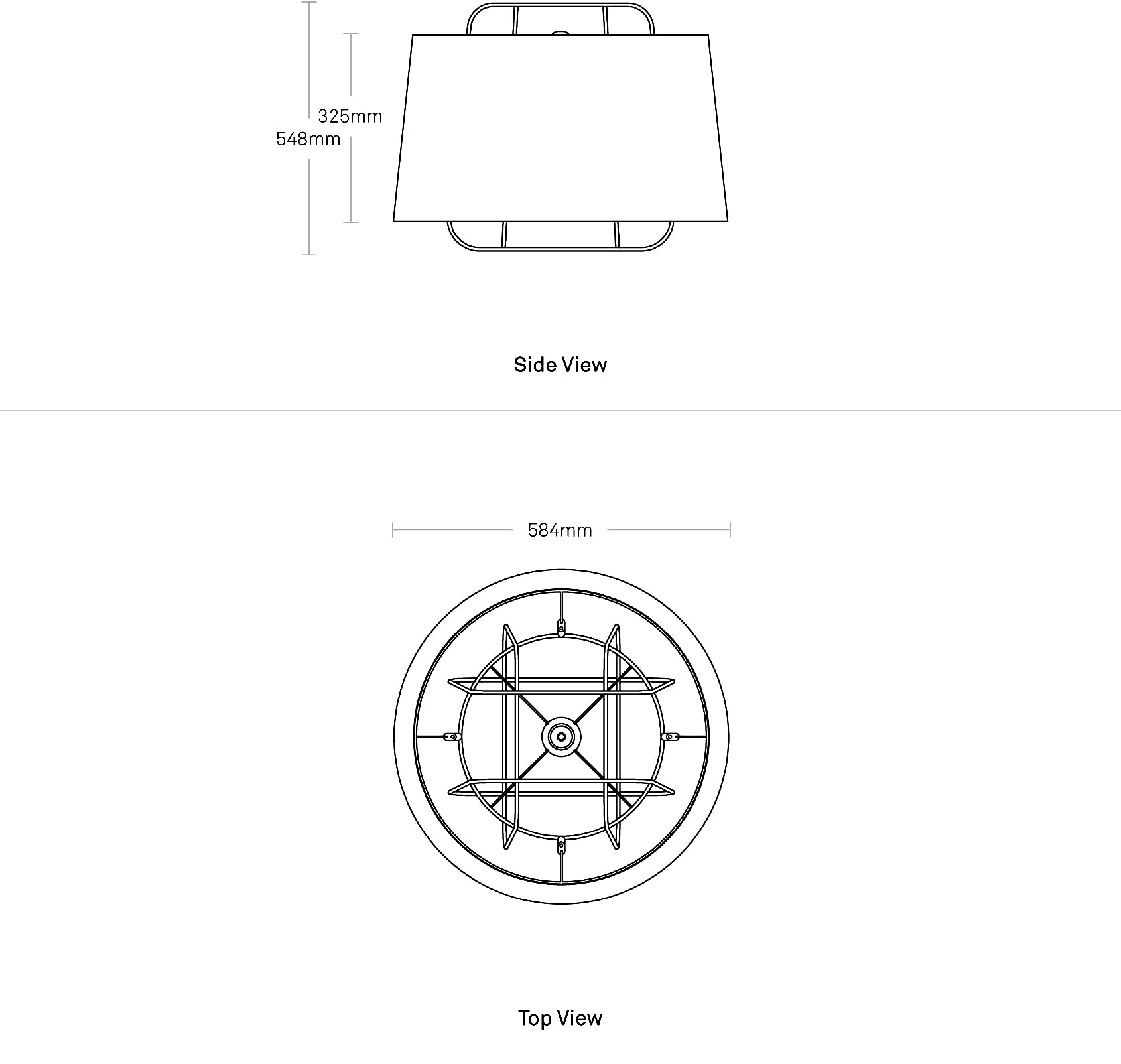 325mm
548mm

Side View

584mm

Top View